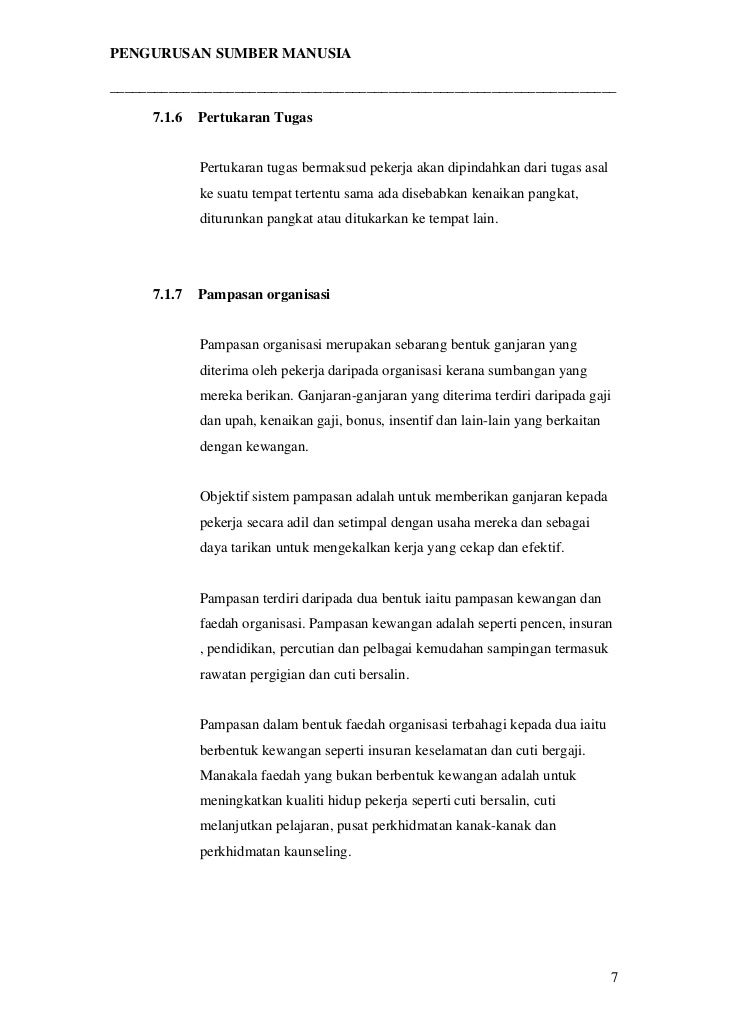 PENGURUSAN SUMBER MANUSIA

7.1.6 Pertukaran Tugas

Pertukaran tugas bermaksud pekerja akan dipindahkan dari tugas asal ke suatu tempat tertentu sama ada disebabkan kenaikan pangkat, diturunkan pangkat atau ditukarkan ke tempat lain.

7.1.7 Pampasan organisasi

Pampasan organisasi merupakan sebarang bentuk ganjaran yang diterima oleh pekerja daripada organisasi kerana sumbangan yang mereka berikan. Ganjaran-ganjaran yang diterima terdiri daripada gaji dan upah, kenaikan gaji, bonus, insentif dan lain-lain yang berkaitan dengan kewangan.

Objektif sistem pampasan adalah untuk memberikan ganjaran kepada pekerja secara adil dan setimpal dengan usaha mereka dan sebagai daya tarikan untuk mengekalkan kerja yang cekap dan efektif.

Pampasan terdiri daripada dua bentuk iaitu pampasan kewangan dan faedah organisasi. Pampasan kewangan adalah seperti pencen, insuran , pendidikan, percutian dan pelbagai kemudahan sampingan termasuk rawatan pergigian dan cuti bersalin.

Pampasan dalam bentuk faedah organisasi terbahagi kepada dua iaitu berbentuk kewangan seperti insuran keselamatan dan cuti bergaji. Manakala faedah yang bukan berbentuk kewangan adalah untuk meningkatkan kualiti hidup pekerja seperti cuti bersalin, cuti melanjutkan pelajaran, pusat perkhidmatan kanak-kanak dan perkhidmatan kaunseling.

7